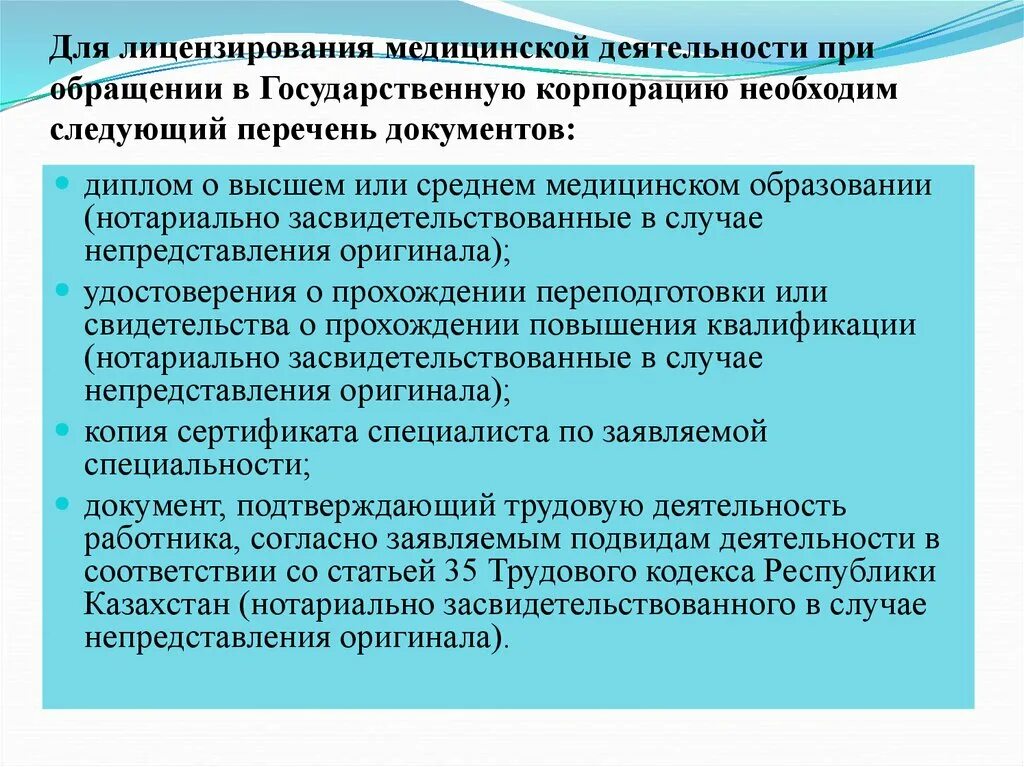 Для лицензирования медицинской деятельности при обращении в Государственную корпорацию необходим следующий перечень документов:

- диплом о высшем или среднем медицинском образовании (нотариально засвидетельствованные в случае непредставления оригинала);
- удостоверения о прохождении переподготовки или свидетельства о прохождении повышения квалификации (нотариально засвидетельствованные в случае непредставления оригинала);
- копия сертификата специалиста по заявляемой специальности;
- документ, подтверждающий трудовую деятельность работника, согласно заявляемым подвидам деятельности в соответствии со статьей 35 Трудового кодекса Республики Казахстан (нотариально засвидетельствованного в случае непредставления оригинала).